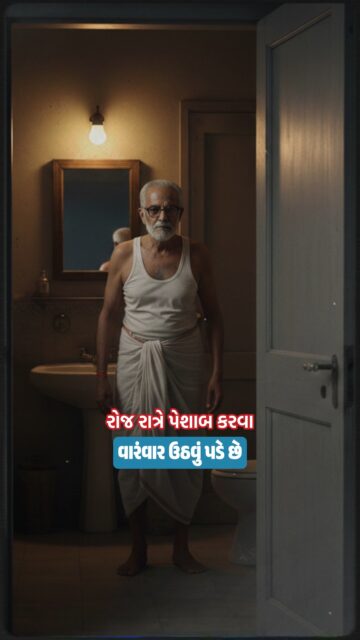 રોજ રાત્રે પેશાબ કરવા
વારંવાર ઉઠવું પડે છે